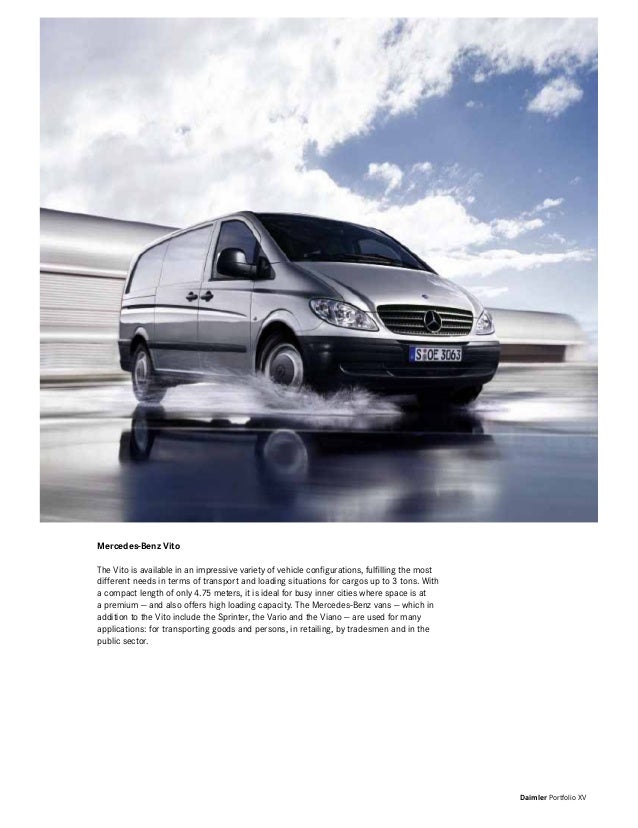 S OE 3063

Mercedes-Benz Vito

The Vito is available in an impressive variety of vehicle configurations, fulfilling the most different needs in terms of transport and loading situations for cargos up to 3 tons. With a compact length of only 4.75 meters, it is ideal for busy inner cities where space is at a premium – and also offers high loading capacity. The Mercedes-Benz vans – which in addition to the Vito include the Sprinter, the Vario and the Viano – are used for many applications: for transporting goods and persons, in retailing, by tradesmen and in the public sector.

Daimler Portfolio XV